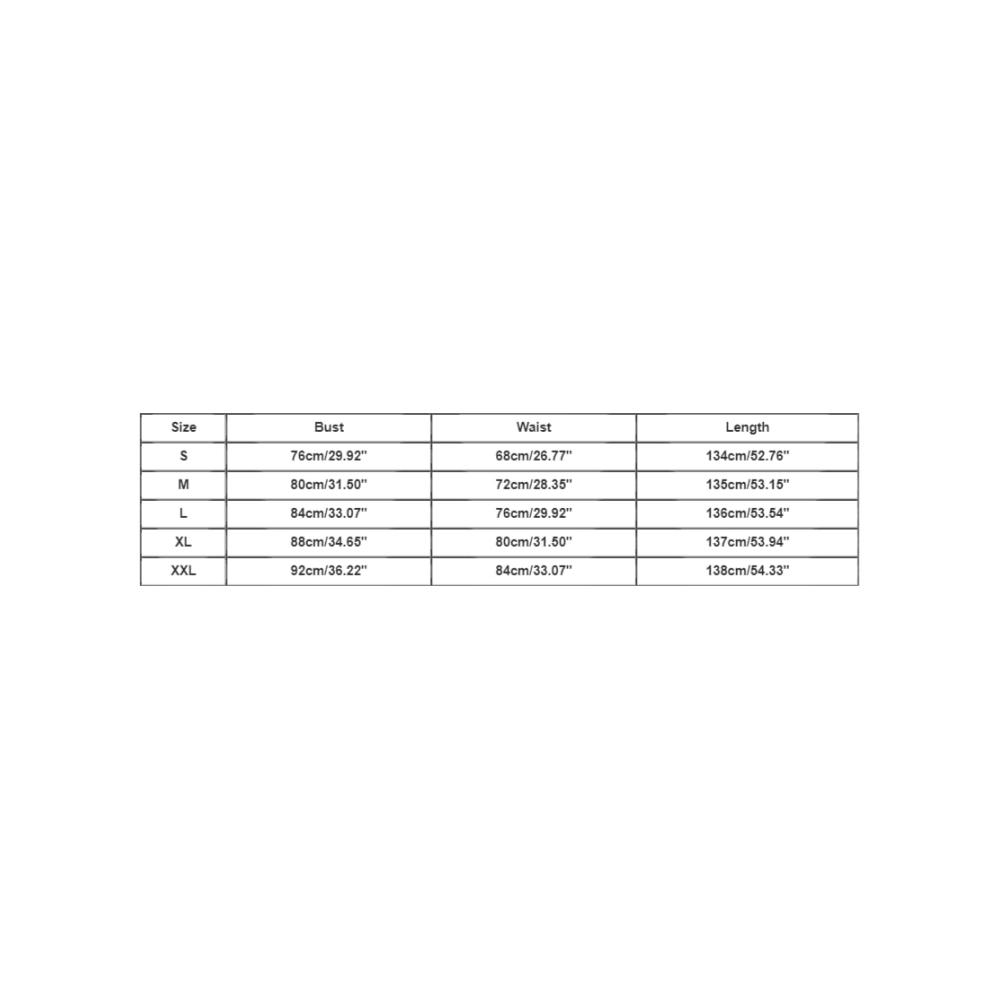 | Size | Bust | Waist | Length |
|---|---|---|---|
| S | 76cm/29.92'' | 68cm/26.77'' | 134cm/52.76'' |
| M | 80cm/31.50'' | 72cm/28.35'' | 135cm/53.15'' |
| L | 84cm/33.07'' | 76cm/29.92'' | 136cm/53.54'' |
| XL | 88cm/34.65'' | 80cm/31.50'' | 137cm/53.94'' |
| XXL | 92cm/36.22'' | 84cm/33.07'' | 138cm/54.33'' |